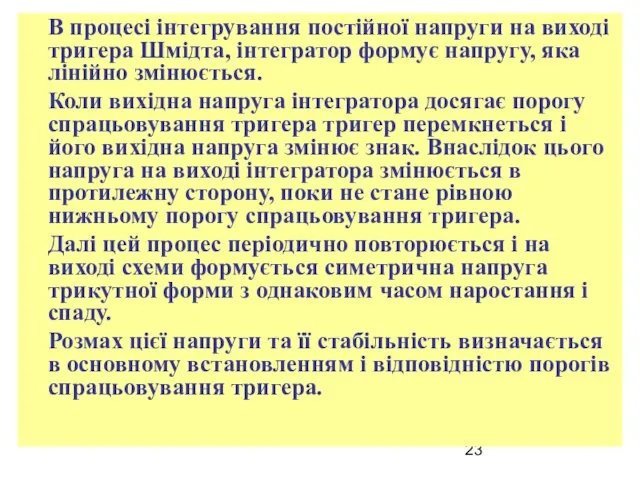 В процесі інтегрування постійної напруги на виході тригера Шмідта, інтегратор формує напругу, яка лінійно змінюється.

Коли вихідна напруга інтегратора досягає порогу спрацьовування тригера тригер перемкнеться і його вихідна напруга змінює знак. Внаслідок цього напруга на виході інтегратора змінюється в протилежну сторону, поки не стане рівною нижньому порогу спрацьовування тригера.

Далі цей процес періодично повторюється і на виході схеми формується симетрична напруга трикутної форми з однаковим часом наростання і спаду.

Розмах цієї напруги та її стабільність визначається в основному встановленням і відповідністю порогів спрацьовування тригера.

23